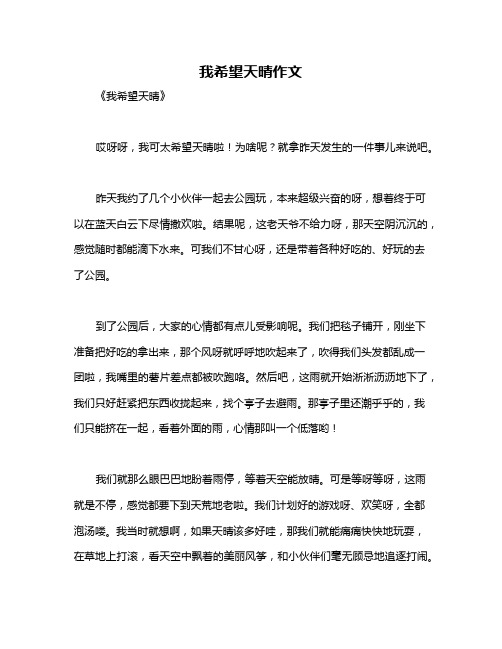 我希望天晴作文

《我希望天晴》

哎呀呀，我可太希望天晴啦！为啥呢？就拿昨天发生的一件事儿来说吧。

昨天我约了几个小伙伴一起去公园玩，本来超级兴奋的呀，想着终于可以在蓝天白云下尽情撒欢啦。结果呢，这老天爷不给力呀，那天空阴沉沉的，感觉随时都能滴下水来。可我们不甘心呀，还是带着各种好吃的、好玩的去了公园。

到了公园后，大家的心情都有点儿受影响呢。我们把毯子铺开，刚坐下准备把好吃的拿出来，那个风呀就呼呼地吹起来了，吹得我们头发都乱成一团啦，我嘴里的薯片差点都被吹跑咯。然后吧，这雨就开始淅淅沥沥地下了，我们只好赶紧把东西收拢起来，找个亭子去避雨。那亭子里还潮乎乎的，我们只能挤在一起，看着外面的雨，心情那叫一个低落哟！

我们就那么眼巴巴地盼着雨停，等着天空能放晴。可是等呀等呀，这雨就是不停，感觉都要下到天荒地老啦。我们计划好的游戏呀、欢笑呀，全都泡汤喽。我当时就想啊，如果天晴该多好哇，那我们就能痛痛快快地玩耍，在草地上打滚，看天空中飘着的美丽风筝，和小伙伴们毫无顾忌地追逐打闹。